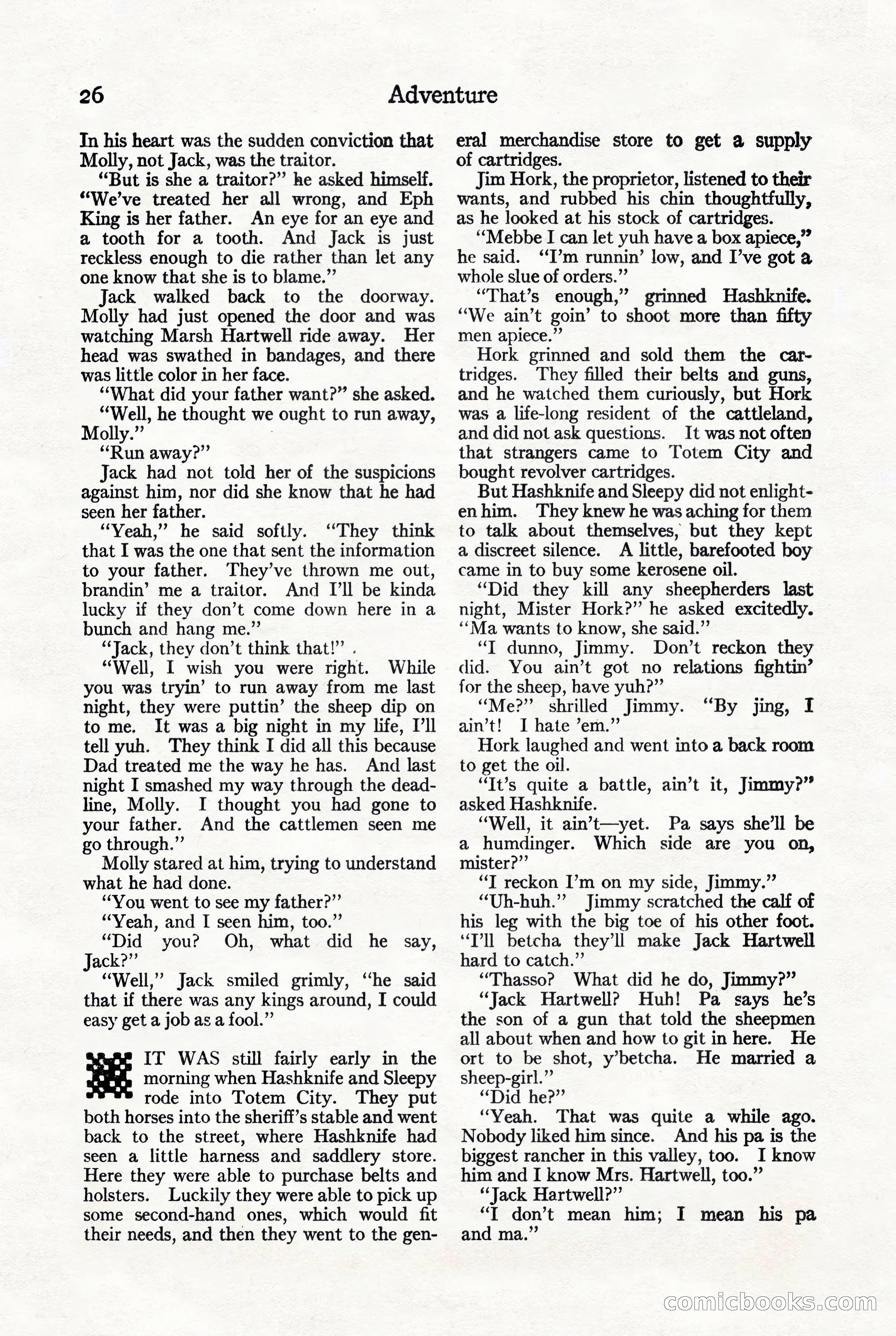 26 Adventure

In his heart was the sudden conviction that Molly, not Jack, was the traitor.

"But is she a traitor?" he asked himself. "We've treated her all wrong, and Eph King is her father. An eye for an eye and a tooth for a tooth. And Jack is just reckless enough to die rather than let any one know that she is to blame."

Jack walked back to the doorway. Molly had just opened the door and was watching Marsh Hartwell ride away. Her head was swathed in bandages, and there was little color in her face.

"What did your father want?" she asked.

"Well, he thought we ought to run away, Molly."

"Run away?"

Jack had not told her of the suspicions against him, nor did she know that he had seen her father.

"Yeah," he said softly. "They think that I was the one that sent the information to your father. They've thrown me out, brandin' me a traitor. And I'll be kinda lucky if they don't come down here in a bunch and hang me."

"Jack, they don't think that!"

"Well, I wish you were right. While you was tryin' to run away from me last night, they were puttin' the sheep dip on to me. It was a big night in my life, I'll tell yuh. They think I did all this because Dad treated me the way he has. And last night I smashed my way through the deadline, Molly. I thought you had gone to your father. And the cattlemen seen me go through."

Molly stared at him, trying to understand what he had done.

"You went to see my father?"

"Yeah, and I seen him, too."

"Did you? Oh, what did he say, Jack?"

"Well," Jack smiled grimly, "he said that if there was any kings around, I could easy get a job as a fool."

IT WAS still fairly early in the morning when Hashknife and Sleepy rode into Totem City. They put both horses into the sheriff's stable and went back to the street, where Hashknife had seen a little harness and saddlery store. Here they were able to purchase belts and holsters. Luckily they were able to pick up some second-hand ones, which would fit their needs, and then they went to the general merchandise store to get a supply of cartridges.

Jim Hork, the proprietor, listened to their wants, and rubbed his chin thoughtfully, as he looked at his stock of cartridges.

"Mebbe I can let yuh have a box apiece," he said. "I'm runnin' low, and I've got a whole slue of orders."

"That's enough," grinned Hashknife. "We ain't goin' to shoot more than fifty men apiece."

Hork grinned and sold them the cartridges. They filled their belts and guns, and he watched them curiously, but Hork was a life-long resident of the cattleland, and did not ask questions. It was not often that strangers came to Totem City and bought revolver cartridges.

But Hashknife and Sleepy did not enlighten him. They knew he was aching for them to talk about themselves, but they kept a discreet silence. A little, barefooted boy came in to buy some kerosene oil.

"Did they kill any sheepherders last night, Mister Hork?" he asked excitedly. "Ma wants to know, she said."

"I dunno, Jimmy. Don't reckon they did. You ain't got no relations fightin' for the sheep, have yuh?"

"Me?" shrilled Jimmy. "By jing, I ain't! I hate 'em."

Hork laughed and went into a back room to get the oil.

"It's quite a battle, ain't it, Jimmy?" asked Hashknife.

"Well, it ain't—yet. Pa says she'll be a humdinger. Which side are you on, mister?"

"I reckon I'm on my side, Jimmy."

"Uh-huh." Jimmy scratched the calf of his leg with the big toe of his other foot. "I'll betcha they'll make Jack Hartwell hard to catch."

"Thasso? What did he do, Jimmy?"

"Jack Hartwell? Huh! Pa says he's the son of a gun that told the sheepmen all about when and how to git in here. He ort to be shot, y'betcha. He married a sheep-girl."

"Did he?"

"Yeah. That was quite a while ago. Nobody liked him since. And his pa is the biggest rancher in this valley, too. I know him and I know Mrs. Hartwell, too."

"Jack Hartwell?"

"I don't mean him; I mean his pa and ma."

comicbooks.com